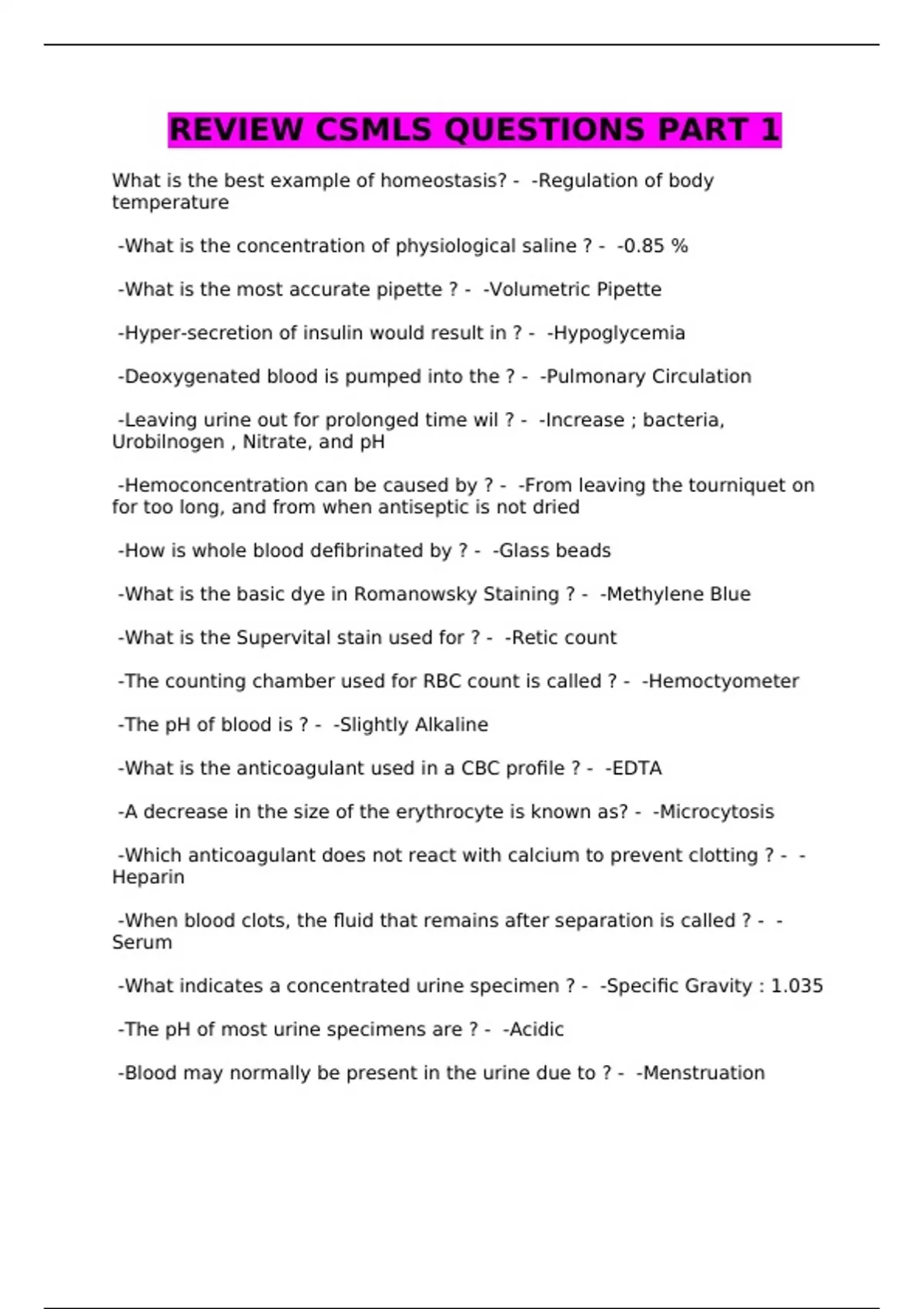 REVIEW CSMLS QUESTIONS PART 1

What is the best example of homeostasis? - -Regulation of body temperature

-What is the concentration of physiological saline ? - -0.85 %

-What is the most accurate pipette ? - -Volumetric Pipette

-Hyper-secretion of insulin would result in ? - -Hypoglycemia

-Deoxygenated blood is pumped into the ? - -Pulmonary Circulation

-Leaving urine out for prolonged time wil ? - -Increase ; bacteria, Urobilnogen , Nitrate, and pH

-Hemoconcentration can be caused by ? - -From leaving the tourniquet on for too long, and from when antiseptic is not dried

-How is whole blood defibrinated by ? - -Glass beads

-What is the basic dye in Romanowsky Staining ? - -Methylene Blue

-What is the Supervital stain used for ? - -Retic count

-The counting chamber used for RBC count is called ? - -Hemoctyometer

-The pH of blood is ? - -Slightly Alkaline

-What is the anticoagulant used in a CBC profile ? - -EDTA

-A decrease in the size of the erythrocyte is known as? - -Microcytosis

-Which anticoagulant does not react with calcium to prevent clotting ? - -Heparin

-When blood clots, the fluid that remains after separation is called ? - -Serum

-What indicates a concentrated urine specimen ? - -Specific Gravity : 1.035

-The pH of most urine specimens are ? - -Acidic

-Blood may normally be present in the urine due to ? - -Menstruation